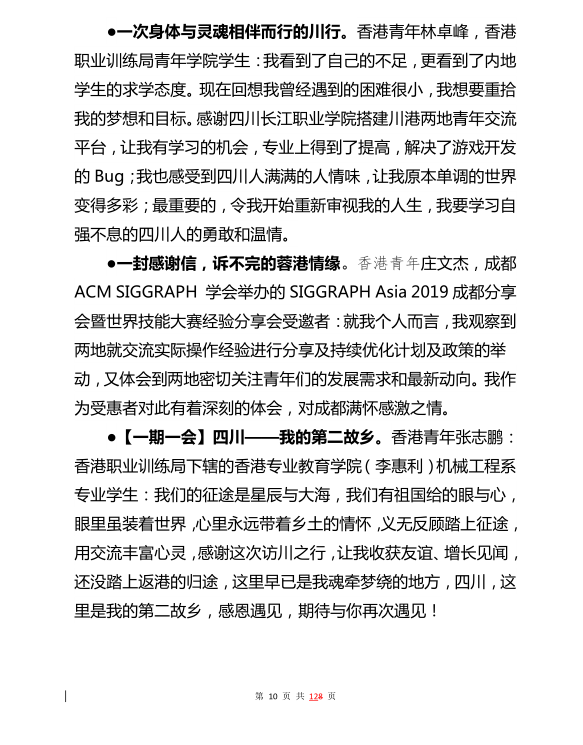 ●一次身体与灵魂相伴而行的川行。香港青年林卓峰，香港职业训练局青年学院学生：我看到了自己的不足，更看到了内地学生的求学态度。现在回想我曾经遇到的困难很小，我想要重拾我的梦想和目标。感谢四川长江职业学院搭建川港两地青年交流平台，让我有学习的机会，专业上得到了提高，解决了游戏开发的 Bug；我也感受到四川人满满的人情味，让我原本单调的世界变得多彩；最重要的，令我开始重新审视我的人生，我要学习自强不息的四川人的勇敢和温情。

●一封感谢信，诉不完的蓉港情缘。香港青年庄文杰，成都 ACM SIGGRAPH 学会举办的 SIGGRAPH Asia 2019 成都分享会暨世界技能大赛经验分享会受邀者：就我个人而言，我观察到两地就交流实际操作经验进行分享及持续优化计划及政策的举动，又体会到两地密切关注青年们的发展需求和最新动向。我作为受惠者对此有着深刻的体会，对成都满怀感激之情。

●【一期一会】四川——我的第二故乡。香港青年张志鹏：香港职业训练局下辖的香港专业教育学院（李惠利）机械工程系专业学生：我们的征途是星辰与大海，我们有祖国给的眼与心，眼里虽装着世界，心里永远带着乡土的情怀，义无反顾踏上征途，用交流丰富心灵，感谢这次访川之行，让我收获友谊、增长见闻，还没踏上返港的归途，这里早已是我魂牵梦绕的地方，四川，这里是我的第二故乡，感恩遇见，期待与你再次遇见！

第 10 页 共 128 页